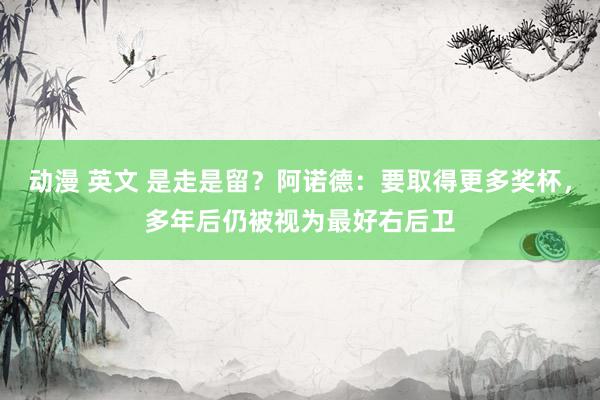 动漫 英文 是走是留？阿诺德：要取得更多奖杯，多年后仍被视为最好右后卫